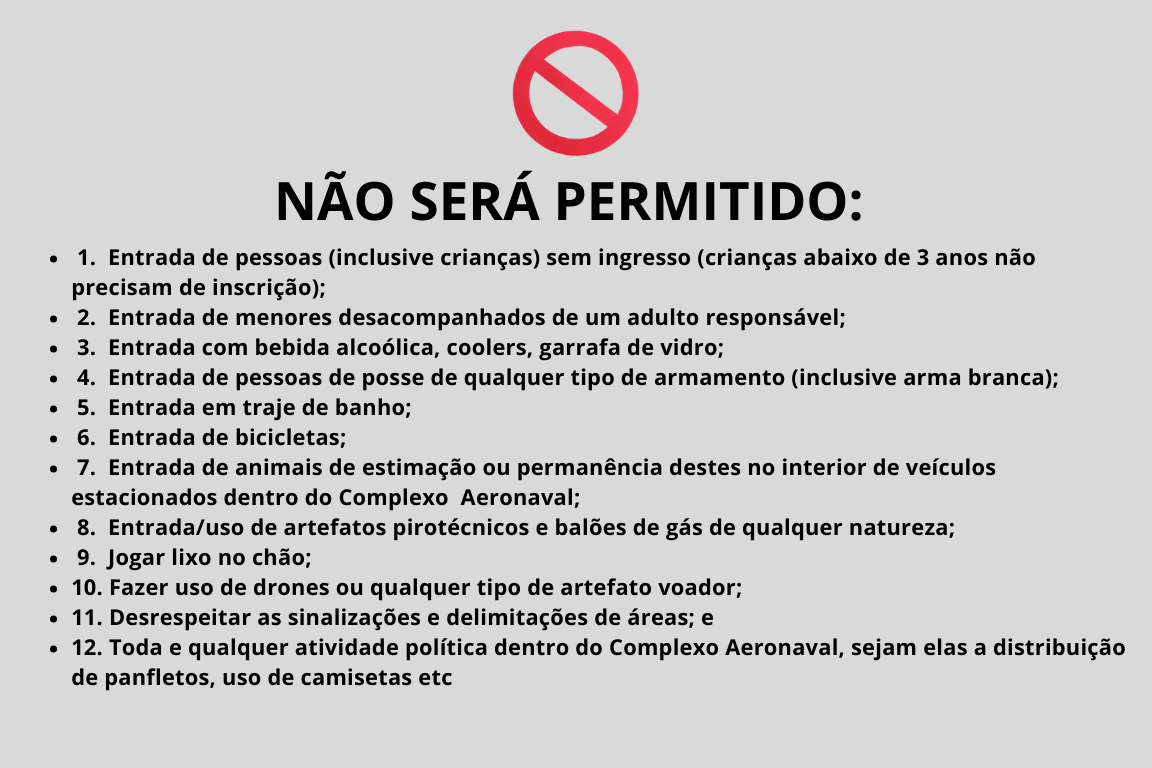 NÃO SERÁ PERMITIDO:

• 1. Entrada de pessoas (inclusive crianças) sem ingresso (crianças abaixo de 3 anos não precisam de inscrição);
• 2. Entrada de menores desacompanhados de um adulto responsável;
• 3. Entrada com bebida alcoólica, coolers, garrafa de vidro;
• 4. Entrada de pessoas de posse de qualquer tipo de armamento (inclusive arma branca);
• 5. Entrada em traje de banho;
• 6. Entrada de bicicletas;
• 7. Entrada de animais de estimação ou permanência destes no interior de veículos estacionados dentro do Complexo Aeronaval;
• 8. Entrada/uso de artefatos pirotécnicos e balões de gás de qualquer natureza;
• 9. Jogar lixo no chão;
• 10. Fazer uso de drones ou qualquer tipo de artefato voador;
• 11. Desrespeitar as sinalizações e delimitações de áreas; e
• 12. Toda e qualquer atividade política dentro do Complexo Aeronaval, sejam elas a distribuição de panfletos, uso de camisetas etc